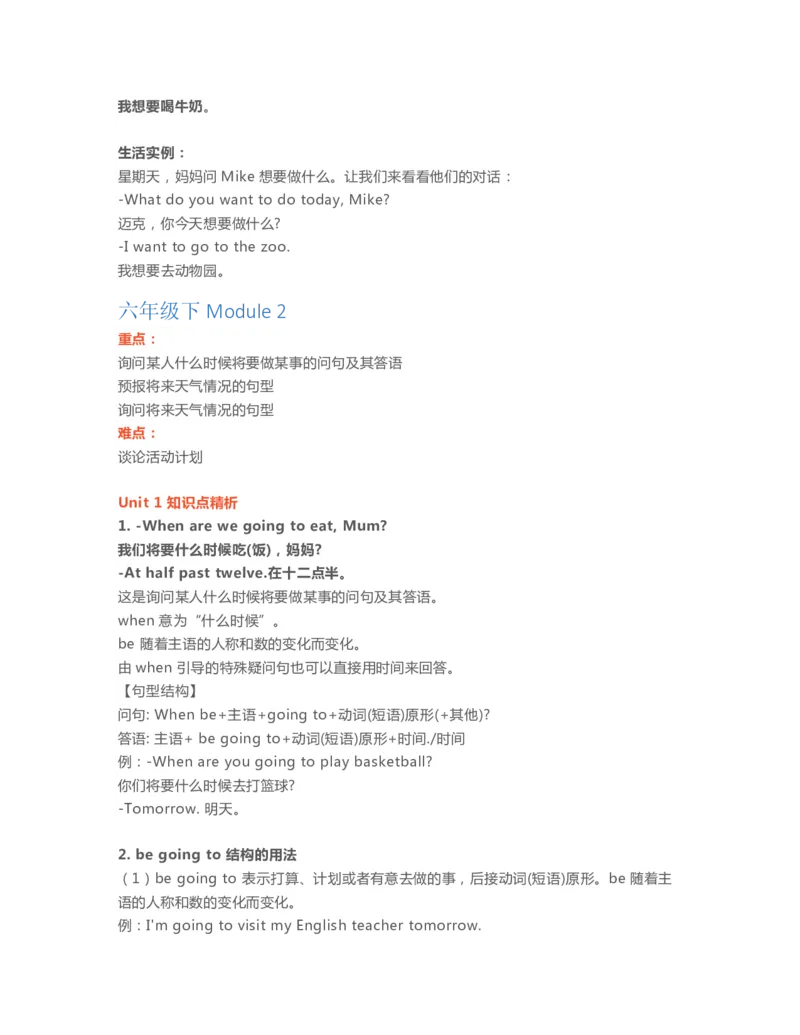 我想要喝牛奶。

生活实例：
星期天，妈妈问 Mike 想要做什么。让我们来看看他们的对话：
-What do you want to do today, Mike?
迈克，你今天想要做什么?
-I want to go to the zoo.
我想要去动物园。

六年级下 Module 2

重点：
询问某人什么时候将要做某事的问句及其答语
预报将来天气情况的句型
询问将来天气情况的句型
难点：
谈论活动计划

Unit 1 知识点精析
1. -When are we going to eat, Mum?
我们将要什么时候吃(饭)，妈妈?
-At half past twelve.在十二点半。
这是询问某人什么时候将要做某事的问句及其答语。
when 意为“什么时候”。
be 随着主语的人称和数的变化而变化。
由 when 引导的特殊疑问句也可以直接用时间来回答。
【句型结构】
问句: When be+主语+going to+动词(短语)原形(+其他)?
答语: 主语+ be going to+动词(短语)原形+时间./时间
例：-When are you going to play basketball?
你们将要什么时候去打篮球?
-Tomorrow. 明天。

2. be going to 结构的用法
（1）be going to 表示打算、计划或者有意去做的事，后接动词(短语)原形。be 随着主语的人称和数的变化而变化。
例：I'm going to visit my English teacher tomorrow.